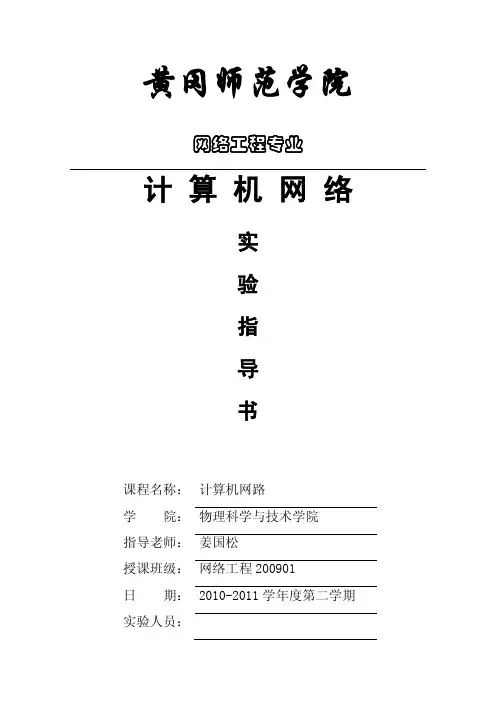 黄冈师范学院

网络工程专业

计 算 机 网 络

实

验

指

导

书

课程名称： 计算机网路

学　　院： 物理科学与技术学院

指导老师： 姜国松

授课班级： 网络工程 200901

日　　期： 2010-2011 学年度第二学期

实验人员：